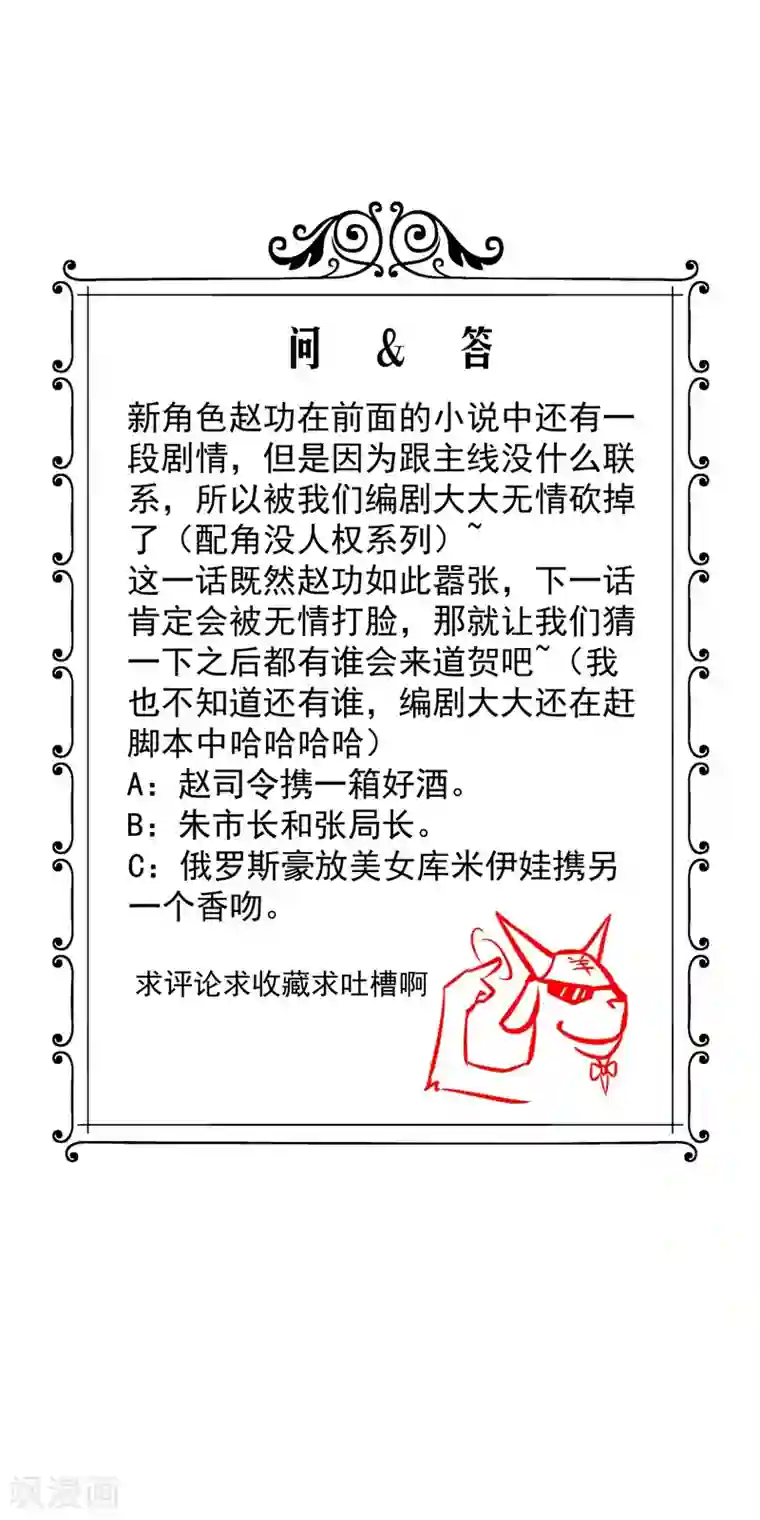 问 & 答

新角色赵功在前面的小说中还有一段剧情，但是因为跟主线没什么联系，所以被我们编剧大大无情砍掉了（配角没人权系列）~
这一话既然赵功如此嚣张，下一话肯定会被无情打脸，那就让我们猜一下之后都有谁会来道贺吧~（我也不知道还有谁，编剧大大还在赶脚本中哈哈哈哈）
A：赵司令携一箱好酒。
B：朱市长和张局长。
C：俄罗斯豪放美女库米伊娃携另一个香吻。

求评论求收藏求吐槽啊

羊

飒漫画